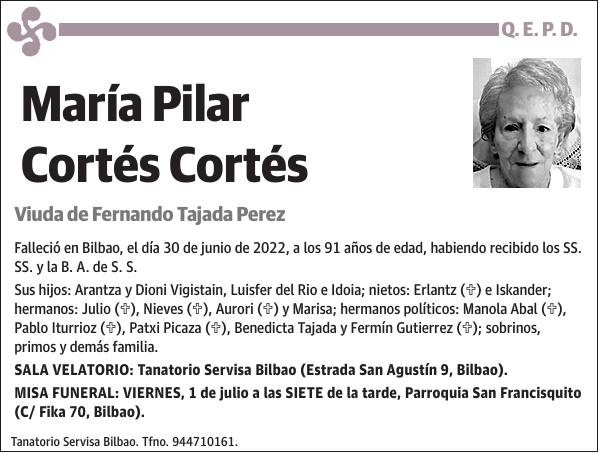 Q. E. P. D.

María Pilar Cortés Cortés

Viuda de Fernando Tajada Perez

Falleció en Bilbao, el día 30 de junio de 2022, a los 91 años de edad, habiendo recibido los SS. SS. y la B. A. de S. S.

Sus hijos: Arantza y Dioni Vigistain, Luisfer del Rio e Idoia; nietos: Erlantz (✞) e Iskander; hermanos: Julio (✞), Nieves (✞), Aurori (✞) y Marisa; hermanos políticos: Manola Abal (✞), Pablo Iturrioz (✞), Patxi Picaza (✞), Benedicta Tajada y Fermín Gutierrez (✞); sobrinos, primos y demás familia.

SALA VELATORIO: Tanatorio Servisa Bilbao (Estrada San Agustín 9, Bilbao).

MISA FUNERAL: VIERNES, 1 de julio a las SIETE de la tarde, Parroquia San Francisquito (C/ Fika 70, Bilbao).

Tanatorio Servisa Bilbao. Tfno. 944710161.